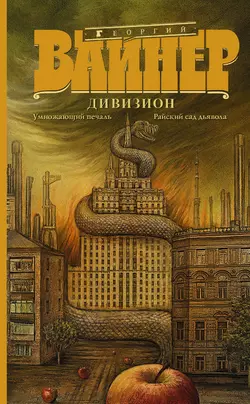 ГЕОРГИЙ
ВАЙНЕР
ДИВИЗИОН
Умножающий печаль
Райский сад дьявола